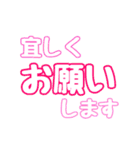 宜しく
お願い
します